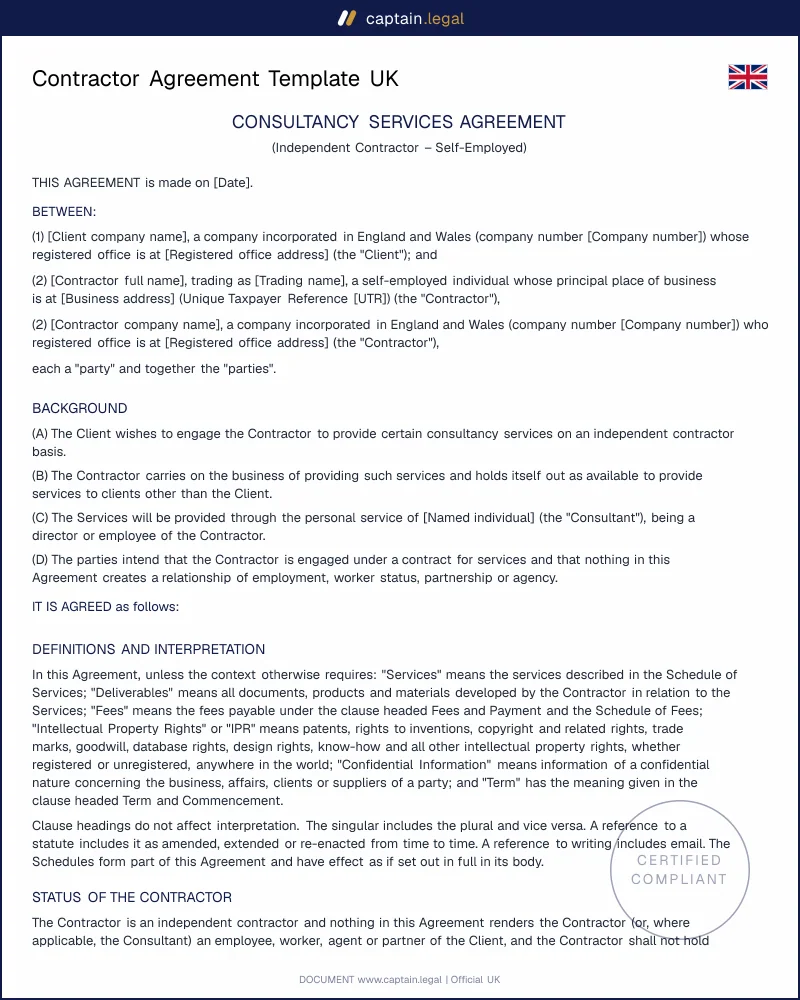 captain.legal

Contractor Agreement Template UK

CONSULTANCY SERVICES AGREEMENT

(Independent Contractor – Self-Employed)

THIS AGREEMENT is made on [Date].

BETWEEN:

(1) [Client company name], a company incorporated in England and Wales (company number [Company number]) whose registered office is at [Registered office address] (the "Client"); and

(2) [Contractor full name], trading as [Trading name], a self-employed individual whose principal place of business is at [Business address] (Unique Taxpayer Reference [UTR]) (the "Contractor"),

(2) [Contractor company name], a company incorporated in England and Wales (company number [Company number]) who registered office is at [Registered office address] (the "Contractor"),

each a "party" and together the "parties".

BACKGROUND

(A) The Client wishes to engage the Contractor to provide certain consultancy services on an independent contractor basis.

(B) The Contractor carries on the business of providing such services and holds itself out as available to provide services to clients other than the Client.

(C) The Services will be provided through the personal service of [Named individual] (the "Consultant"), being a director or employee of the Contractor.

(D) The parties intend that the Contractor is engaged under a contract for services and that nothing in this Agreement creates a relationship of employment, worker status, partnership or agency.

IT IS AGREED as follows:

DEFINITIONS AND INTERPRETATION

In this Agreement, unless the context otherwise requires: "Services" means the services described in the Schedule of Services; "Deliverables" means all documents, products and materials developed by the Contractor in relation to the Services; "Fees" means the fees payable under the clause headed Fees and Payment and the Schedule of Fees; "Intellectual Property Rights" or "IPR" means patents, rights to inventions, copyright and related rights, trade marks, goodwill, database rights, design rights, know-how and all other intellectual property rights, whether registered or unregistered, anywhere in the world; "Confidential Information" means information of a confidential nature concerning the business, affairs, clients or suppliers of a party; and "Term" has the meaning given in the clause headed Term and Commencement.

Clause headings do not affect interpretation. The singular includes the plural and vice versa. A reference to a statute includes it as amended, extended or re-enacted from time to time. A reference to writing includes email. The Schedules form part of this Agreement and have effect as if set out in full in its body.

STATUS OF THE CONTRACTOR

The Contractor is an independent contractor and nothing in this Agreement renders the Contractor (or, where applicable, the Consultant) an employee, worker, agent or partner of the Client, and the Contractor shall not hold

DOCUMENT www.captain.legal | Official UK

CERTIFIED COMPLIANT